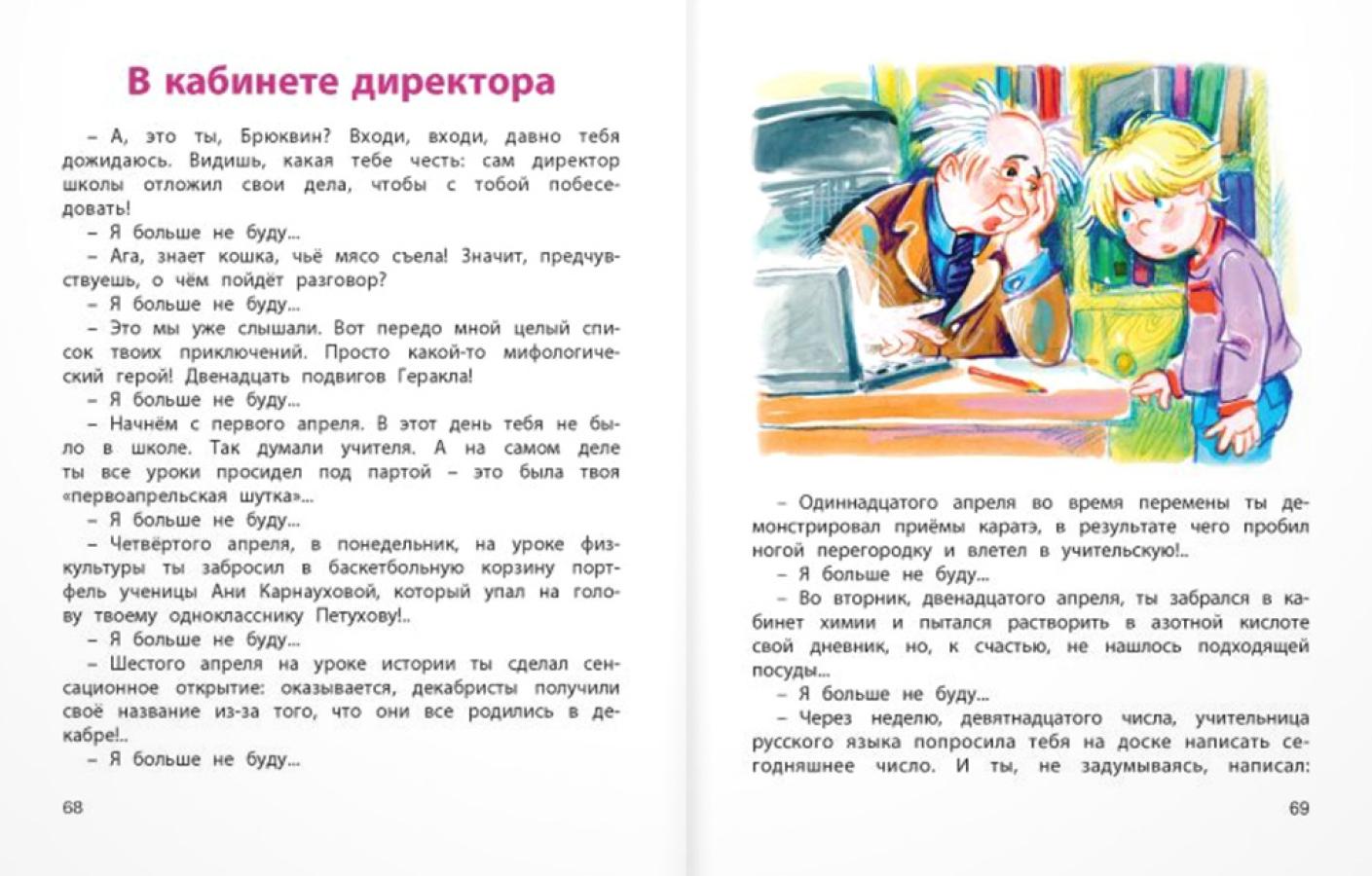 В кабинете директора

– А, это ты, Брюквин? Входи, входи, давно тебя дожидаюсь. Видишь, какая тебе честь: сам директор школы отложил свои дела, чтобы с тобой побеседовать!
– Я больше не буду...
– Ага, знает кошка, чьё мясо съела! Значит, предчувствуешь, о чём пойдёт разговор?
– Я больше не буду...
– Это мы уже слышали. Вот передо мной целый список твоих приключений. Просто какой-то мифологический герой! Двенадцать подвигов Геракла!
– Я больше не буду...
– Начнём с первого апреля. В этот день тебя не было в школе. Так думали учителя. А на самом деле ты все уроки просидел под партой – это была твоя «первоапрельская шутка»...
– Я больше не буду...
– Четвёртого апреля, в понедельник, на уроке физкультуры ты забросил в баскетбольную корзину портфель ученицы Ани Карнауховой, который упал на голову твоему однокласснику Петухову!..
– Я больше не буду...
– Шестого апреля на уроке истории ты сделал сенсационное открытие: оказывается, декабристы получили своё название из-за того, что они все родились в декабре!..
– Я больше не буду...

68

– Одиннадцатого апреля во время перемены ты демонстрировал приёмы каратэ, в результате чего пробил ногой перегородку и влетел в учительскую!..
– Я больше не буду...
– Во вторник, двенадцатого апреля, ты забрался в кабинет химии и пытался растворить в азотной кислоте свой дневник, но, к счастью, не нашлось подходящей посуды...
– Я больше не буду...
– Через неделю, девятнадцатого числа, учительница русского языка попросила тебя на доске написать сегодняшнее число. И ты, не задумываясь, написал:

69